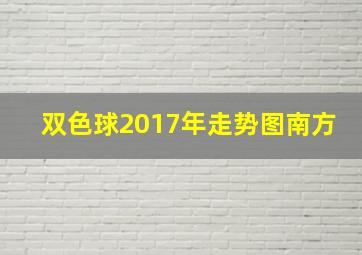 双色球2017年走势图南方